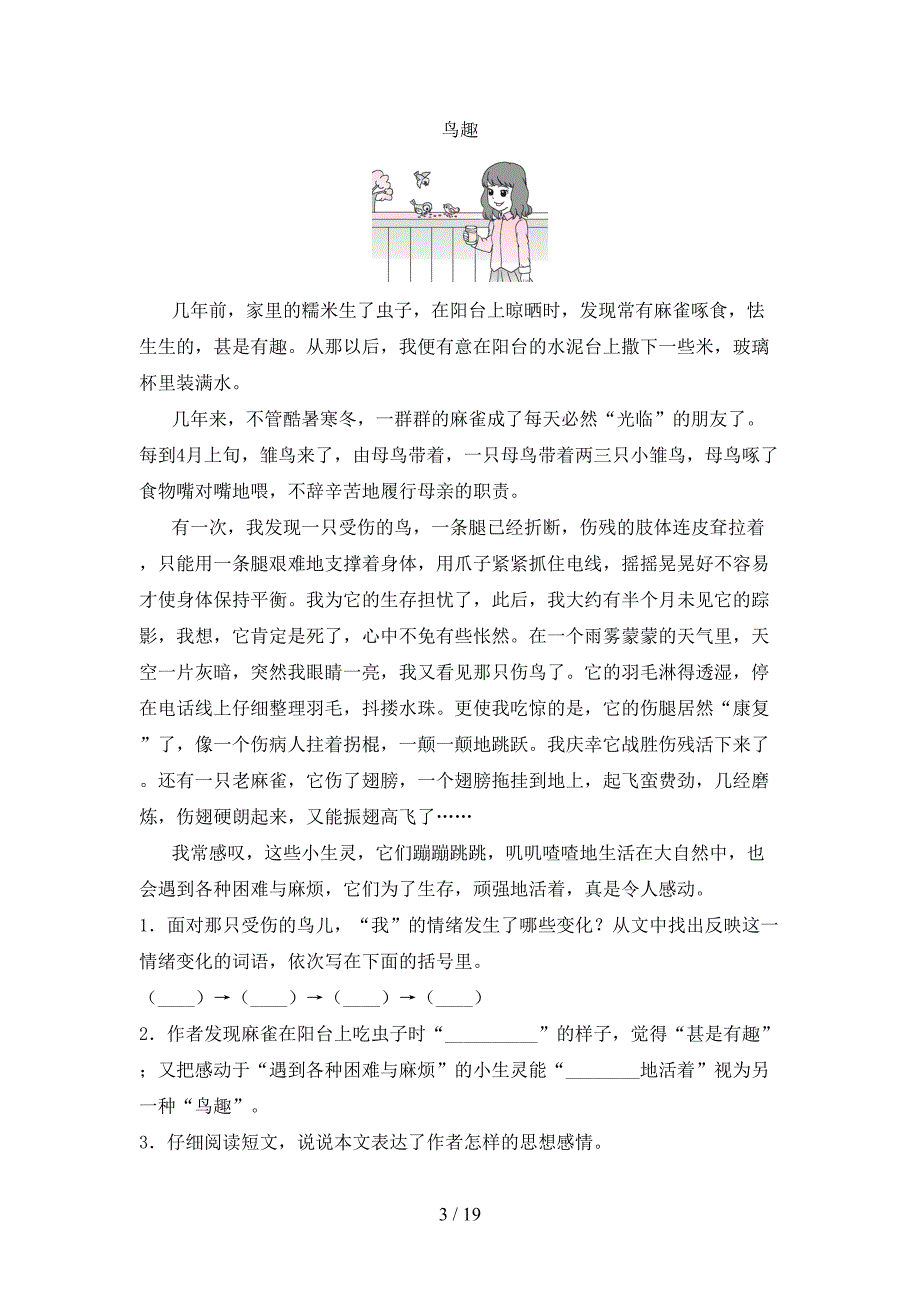 鸟趣

几年前，家里的糯米生了虫子，在阳台上晾晒时，发现常有麻雀啄食，怯生生的，甚是有趣。从那以后，我便有意在阳台的水泥台上撒下一些米，玻璃杯里装满水。

几年来，不管酷暑寒冬，一群群的麻雀成了每天必然“光临”的朋友了。每到4月上旬，雏鸟来了，由母鸟带着，一只母鸟带着两三只小雏鸟，母鸟啄了食物嘴对嘴地喂，不辞辛苦地履行母亲的职责。

有一次，我发现一只受伤的鸟，一条腿已经折断，伤残的肢体连皮耷拉着，只能用一条腿艰难地支撑着身体，用爪子紧紧抓住电线，摇摇晃晃好不容易才使身体保持平衡。我为它的生存担忧了，此后，我大约有半个月未见它的踪影，我想，它肯定是死了，心中不免有些怅然。在一个雨雾蒙蒙的天气里，天空一片灰暗，突然我眼睛一亮，我又看见那只伤鸟了。它的羽毛淋得透湿，停在电话线上仔细整理羽毛，抖搂水珠。更使我吃惊的是，它的伤腿居然“康复”了，像一个伤病人拄着拐棍，一颠一颠地跳跃。我庆幸它战胜伤残活下来了。还有一只老麻雀，它伤了翅膀，一个翅膀拖挂到地上，起飞蛮费劲，几经磨炼，伤翅硬朗起来，又能振翅高飞了……

我常感叹，这些小生灵，它们蹦蹦跳跳，叽叽喳喳地生活在大自然中，也会遇到各种困难与麻烦，它们为了生存，顽强地活着，真是令人感动。

1．面对那只受伤的鸟儿，“我”的情绪发生了哪些变化？从文中找出反映这一情绪变化的词语，依次写在下面的括号里。

（____）→（____）→（____）→（____）

2．作者发现麻雀在阳台上吃虫子时“__________”的样子，觉得“甚是有趣”；又把感动于“遇到各种困难与麻烦”的小生灵能“________地活着”视为另一种“鸟趣”。

3．仔细阅读短文，说说本文表达了作者怎样的思想感情。

3 / 19